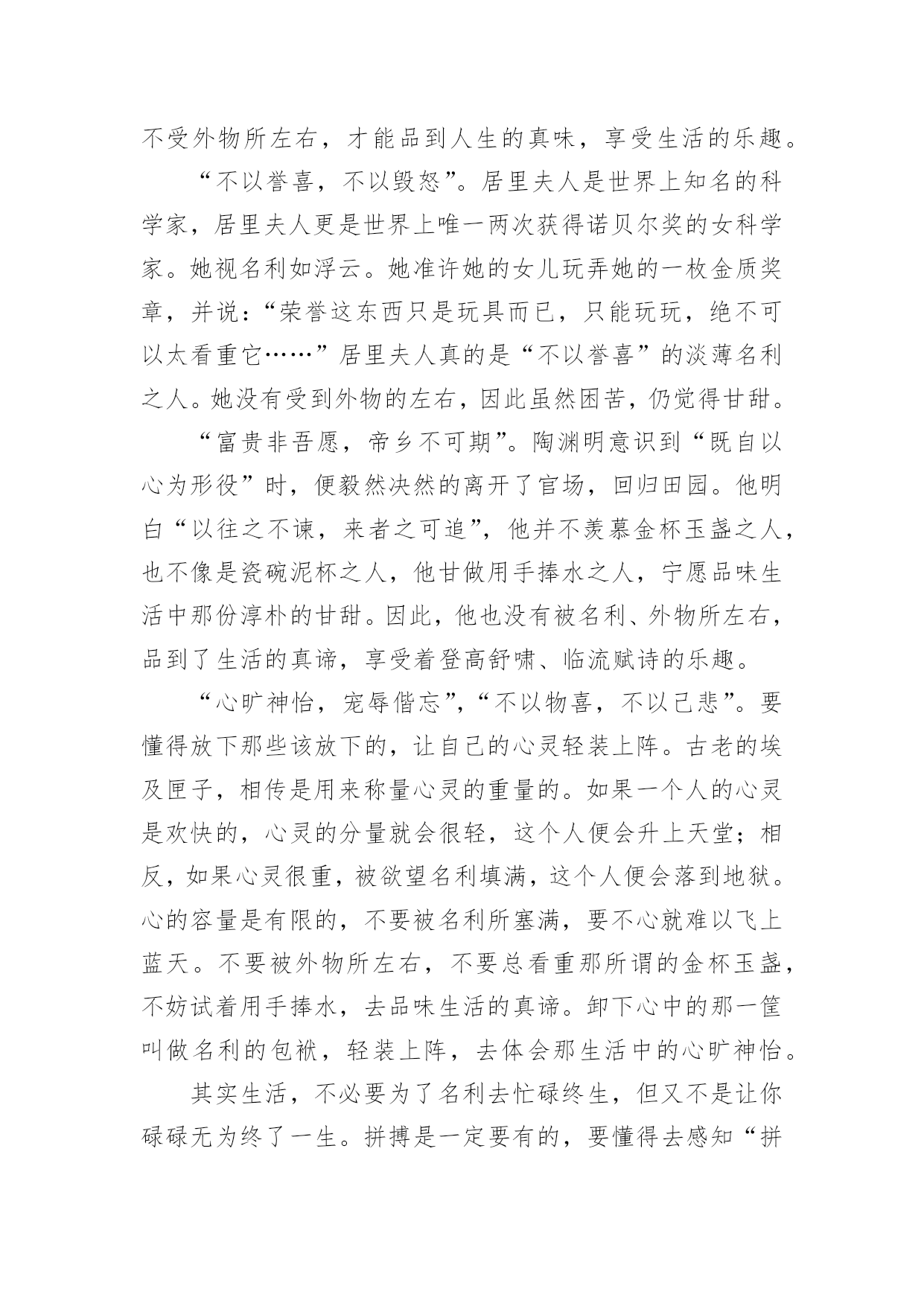 不受外物所左右，才能品到人生的真味，享受生活的乐趣。

“不以誉喜，不以毁怒”。居里夫人是世界上知名的科学家，居里夫人更是世界上唯一两次获得诺贝尔奖的女科学家。她视名利如浮云。她准许她的女儿玩弄她的一枚金质奖章，并说：“荣誉这东西只是玩具而已，只能玩玩，绝不可以太看重它……”居里夫人真的是“不以誉喜”的淡薄名利之人。她没有受到外物的左右，因此虽然困苦，仍觉得甘甜。

“富贵非吾愿，帝乡不可期”。陶渊明意识到“既自以心为形役”时，便毅然决然的离开了官场，回归田园。他明白“以往之不谏，来者之可追”，他并不羡慕金杯玉盏之人，也不像是瓷碗泥杯之人，他甘做用手捧水之人，宁愿品味生活中那份淳朴的甘甜。因此，他也没有被名利、外物所左右，品到了生活的真谛，享受着登高舒啸、临流赋诗的乐趣。

“心旷神怡，宠辱偕忘”，“不以物喜，不以己悲”。要懂得放下那些该放下的，让自己的心灵轻装上阵。古老的埃及匣子，相传是用来称量心灵的重量的。如果一个人的心灵是欢快的，心灵的分量就会很轻，这个人便会升上天堂；相反，如果心灵很重，被欲望名利填满，这个人便会落到地狱。心的容量是有限的，不要被名利所塞满，要不心就难以飞上蓝天。不要被外物所左右，不要总看重那所谓的金杯玉盏，不妨试着用手捧水，去品味生活的真谛。卸下心中的那一筐叫做名利的包袱，轻装上阵，去体会那生活中的心旷神怡。

其实生活，不必要为了名利去忙碌终生，但又不是让你碌碌无为终了一生。拼搏是一定要有的，要懂得去感知“拼